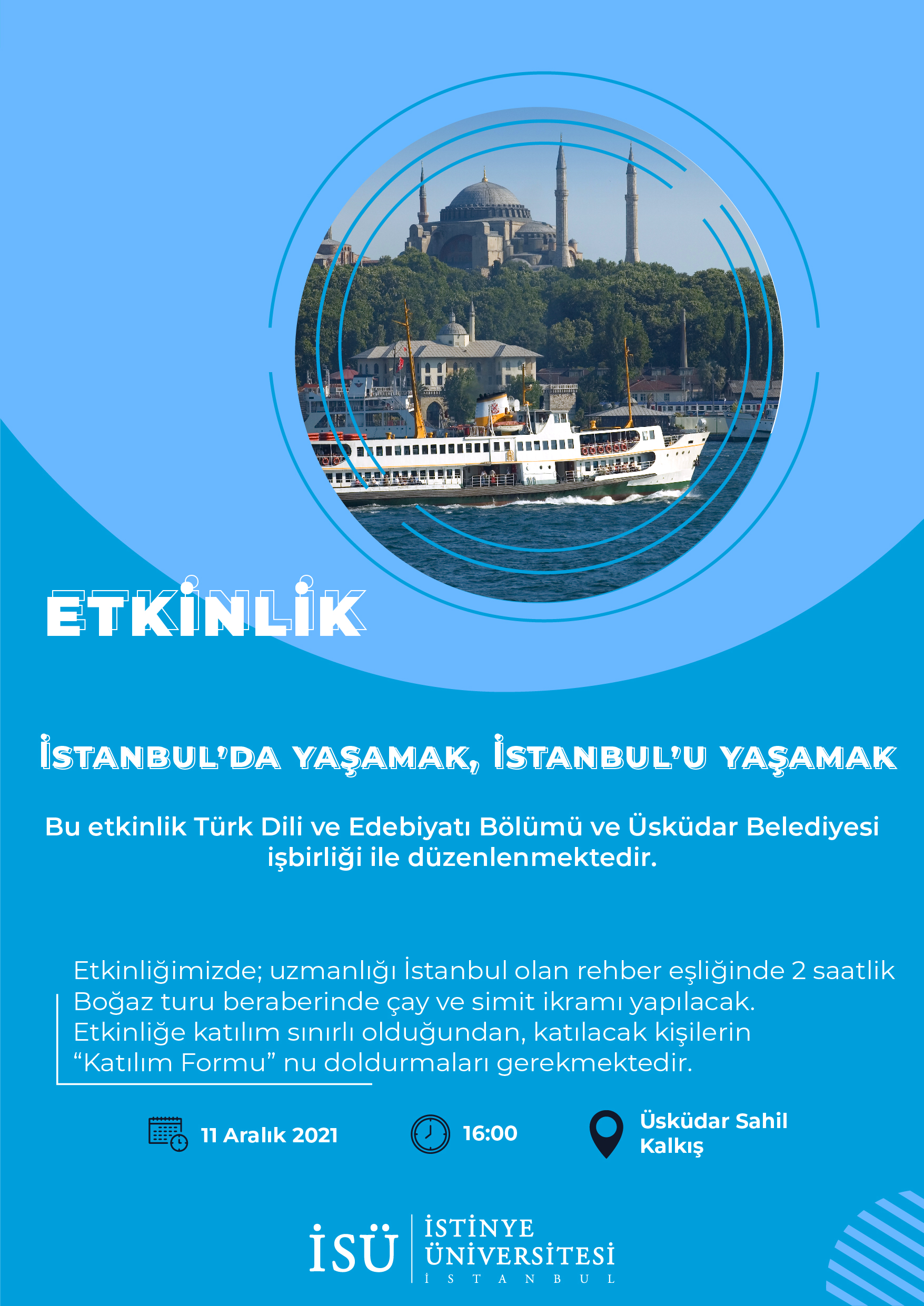 ETKİNLİK

İSTANBUL'DA YAŞAMAK, İSTANBUL'U YAŞAMAK

Bu etkinlik Türk Dili ve Edebiyatı Bölümü ve Üsküdar Belediyesi işbirliği ile düzenlenmektedir.

Etkinliğimizde; uzmanlığı İstanbul olan rehber eşliğinde 2 saatlik Boğaz turu beraberinde çay ve simit ikramı yapılacak. Etkinliğe katılım sınırlı olduğundan, katılacak kişilerin "Katılım Formu" nu doldurmaları gerekmektedir.

11 Aralık 2021

16:00

Üsküdar Sahil
Kalkış

İSÜ
İSTİNYE
ÜNİVERSİTESİ
İSTANBUL